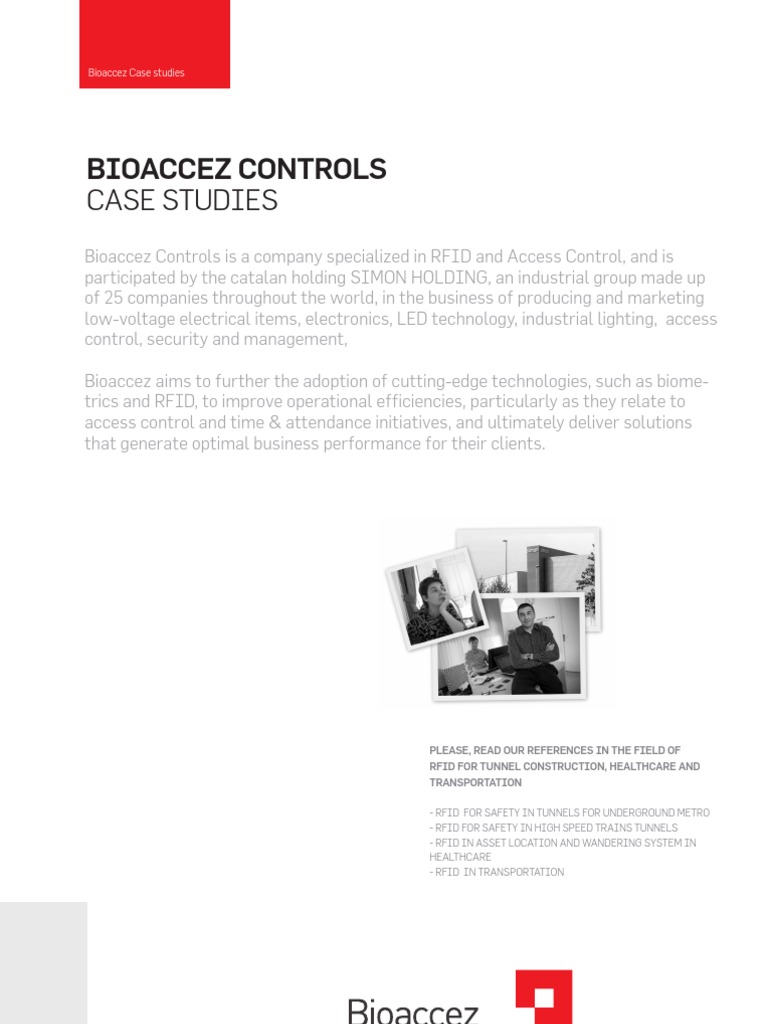 Bioaccez Case studies

BIOACCEZ CONTROLS
CASE STUDIES

Bioaccez Controls is a company specialized in RFID and Access Control, and is participated by the catalan holding SIMON HOLDING, an industrial group made up of 25 companies throughout the world, in the business of producing and marketing low-voltage electrical items, electronics, LED technology, industrial lighting, access control, security and management,

Bioaccez aims to further the adoption of cutting-edge technologies, such as biometrics and RFID, to improve operational efficiencies, particularly as they relate to access control and time & attendance initiatives, and ultimately deliver solutions that generate optimal business performance for their clients.

PLEASE, READ OUR REFERENCES IN THE FIELD OF RFID FOR TUNNEL CONSTRUCTION, HEALTHCARE AND TRANSPORTATION

- RFID FOR SAFETY IN TUNNELS FOR UNDERGROUND METRO
- RFID FOR SAFETY IN HIGH SPEED TRAINS TUNNELS
- RFID IN ASSET LOCATION AND WANDERING SYSTEM IN HEALTHCARE
- RFID IN TRANSPORTATION

Bioaccez